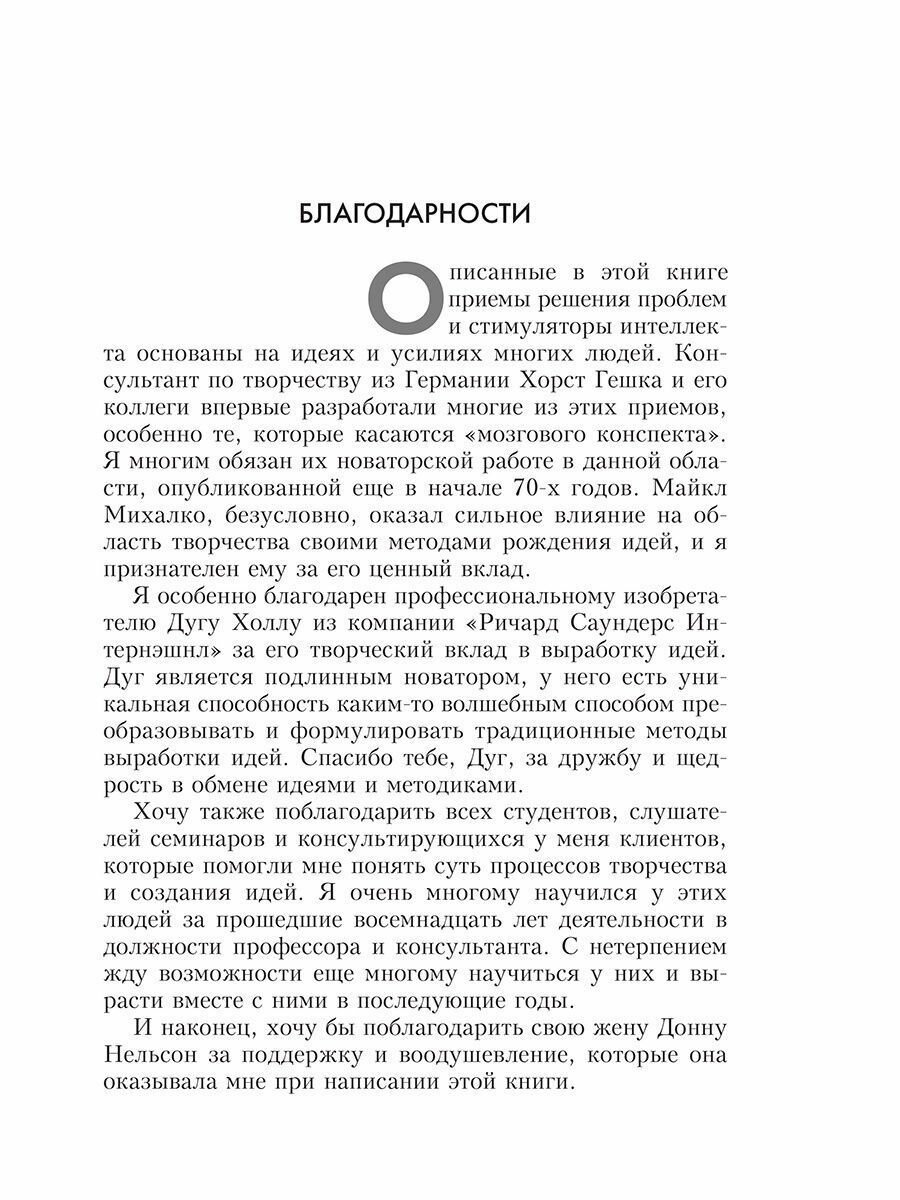 БЛАГОДАРНОСТИ

Описанные в этой книге приемы решения проблем и стимуляторы интеллекта основаны на идеях и усилиях многих людей. Консультант по творчеству из Германии Хорст Гешка и его коллеги впервые разработали многие из этих приемов, особенно те, которые касаются «мозгового конспекта». Я многим обязан их новаторской работе в данной области, опубликованной еще в начале 70-х годов. Майкл Михалко, безусловно, оказал сильное влияние на область творчества своими методами рождения идей, и я признателен ему за его ценный вклад.

Я особенно благодарен профессиональному изобретателю Дугу Холлу из компании «Ричард Саундерс Интернэшнл» за его творческий вклад в выработку идей. Дуг является подлинным новатором, у него есть уникальная способность каким-то волшебным способом преобразовывать и формулировать традиционные методы выработки идей. Спасибо тебе, Дуг, за дружбу и щедрость в обмене идеями и методиками.

Хочу также поблагодарить всех студентов, слушателей семинаров и консультирующихся у меня клиентов, которые помогли мне понять суть процессов творчества и создания идей. Я очень многому научился у этих людей за прошедшие восемнадцать лет деятельности в должности профессора и консультанта. С нетерпением жду возможности еще многому научиться у них и вырасти вместе с ними в последующие годы.

И наконец, хочу бы поблагодарить свою жену Донну Нельсон за поддержку и воодушевление, которые она оказывала мне при написании этой книги.